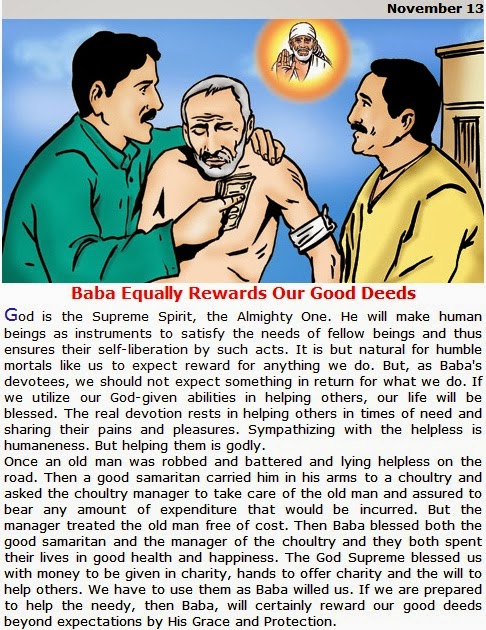 November 13

Baba Equally Rewards Our Good Deeds

God is the Supreme Spirit, the Almighty One. He will make human beings as instruments to satisfy the needs of fellow beings and thus ensures their self-liberation by such acts. It is but natural for humble mortals like us to expect reward for anything we do. But, as Baba's devotees, we should not expect something in return for what we do. If we utilize our God-given abilities in helping others, our life will be blessed. The real devotion rests in helping others in times of need and sharing their pains and pleasures. Sympathizing with the helpless is humaneness. But helping them is godly.

Once an old man was robbed and battered and lying helpless on the road. Then a good samaritan carried him in his arms to a choultry and asked the choultry manager to take care of the old man and assured to bear any amount of expenditure that would be incurred. But the manager treated the old man free of cost. Then Baba blessed both the good samaritan and the manager of the choultry and they both spent their lives in good health and happiness. The God Supreme blessed us with money to be given in charity, hands to offer charity and the will to help others. We have to use them as Baba willed us. If we are prepared to help the needy, then Baba, will certainly reward our good deeds beyond expectations by His Grace and Protection.